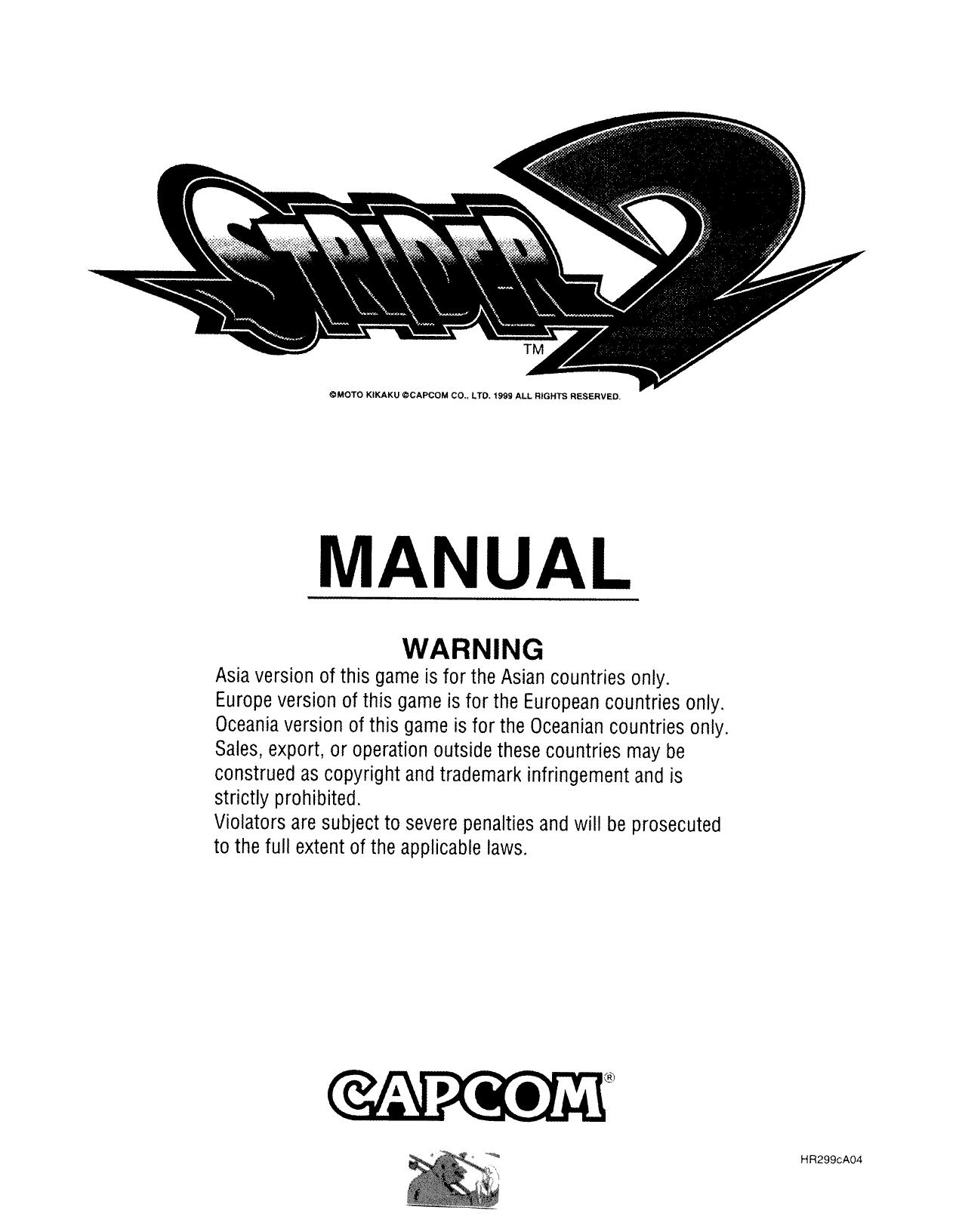 STRIDER 2
TM
©MOTO KIKAKU ©CAPCOM CO., LTD. 1999 ALL RIGHTS RESERVED.

MANUAL

WARNING
Asia version of this game is for the Asian countries only.
Europe version of this game is for the European countries only.
Oceania version of this game is for the Oceanian countries only.
Sales, export, or operation outside these countries may be construed as copyright and trademark infringement and is strictly prohibited.
Violators are subject to severe penalties and will be prosecuted to the full extent of the applicable laws.

CAPCOM®

HR299cA04